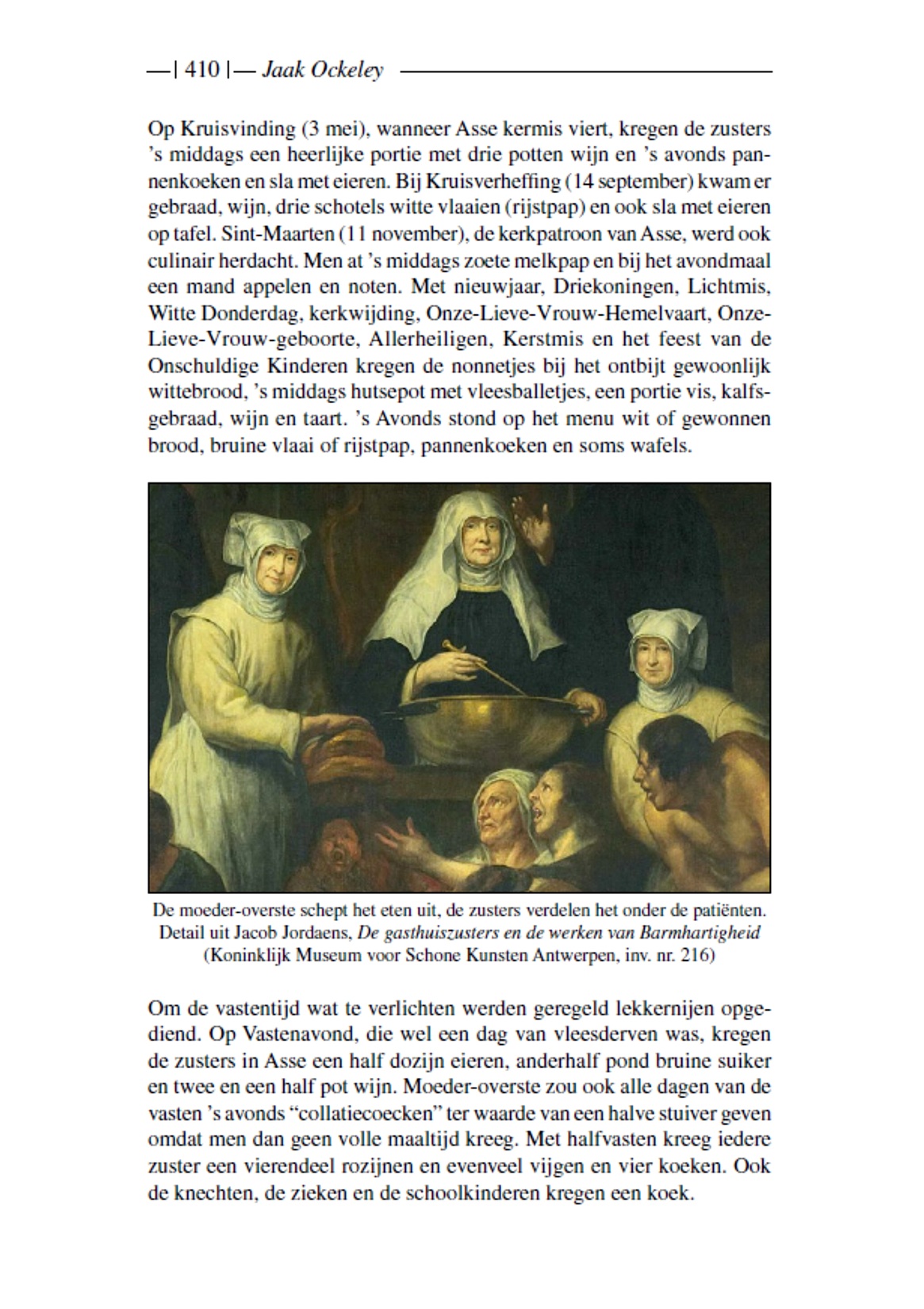 —| 410 |— Jaak Ockeley

Op Kruisvinding (3 mei), wanneer Asse kermis viert, kregen de zusters 's middags een heerlijke portie met drie potten wijn en 's avonds pannenkoeken en sla met eieren. Bij Kruisverheffing (14 september) kwam er gebraad, wijn, drie schotels witte vlaaien (rijstpap) en ook sla met eieren op tafel. Sint-Maarten (11 november), de kerkpatroon van Asse, werd ook culinair herdacht. Men at 's middags zoete melkpap en bij het avondmaal een mand appelen en noten. Met nieuwjaar, Driekoningen, Lichtmis, Witte Donderdag, kerkwijding, Onze-Lieve-Vrouw-Hemelvaart, Onze-Lieve-Vrouw-geboorte, Allerheiligen, Kerstmis en het feest van de Onschuldige Kinderen kregen de nonnetjes bij het ontbijt gewoonlijk wittebrood, 's middags hutsepot met vleesballetjes, een portie vis, kalfsgebraad, wijn en taart. 's Avonds stond op het menu wit of gewonnen brood, bruine vlaai of rijstpap, pannenkoeken en soms wafels.

De moeder-overste schept het eten uit, de zusters verdelen het onder de patiënten. Detail uit Jacob Jordaens, De gasthuiszusters en de werken van Barmhartigheid (Koninklijk Museum voor Schone Kunsten Antwerpen, inv. nr. 216)

Om de vastentijd wat te verlichten werden geregeld lekkernijen opgediend. Op Vastenavond, die wel een dag van vleesderven was, kregen de zusters in Asse een half dozijn eieren, anderhalf pond bruine suiker en twee en een half pot wijn. Moeder-overste zou ook alle dagen van de vasten 's avonds "collatiecoecken" ter waarde van een halve stuiver geven omdat men dan geen volle maaltijd kreeg. Met halfvasten kreeg iedere zuster een vierendeel rozijnen en evenveel vijgen en vier koeken. Ook de knechten, de zieken en de schoolkinderen kregen een koek.